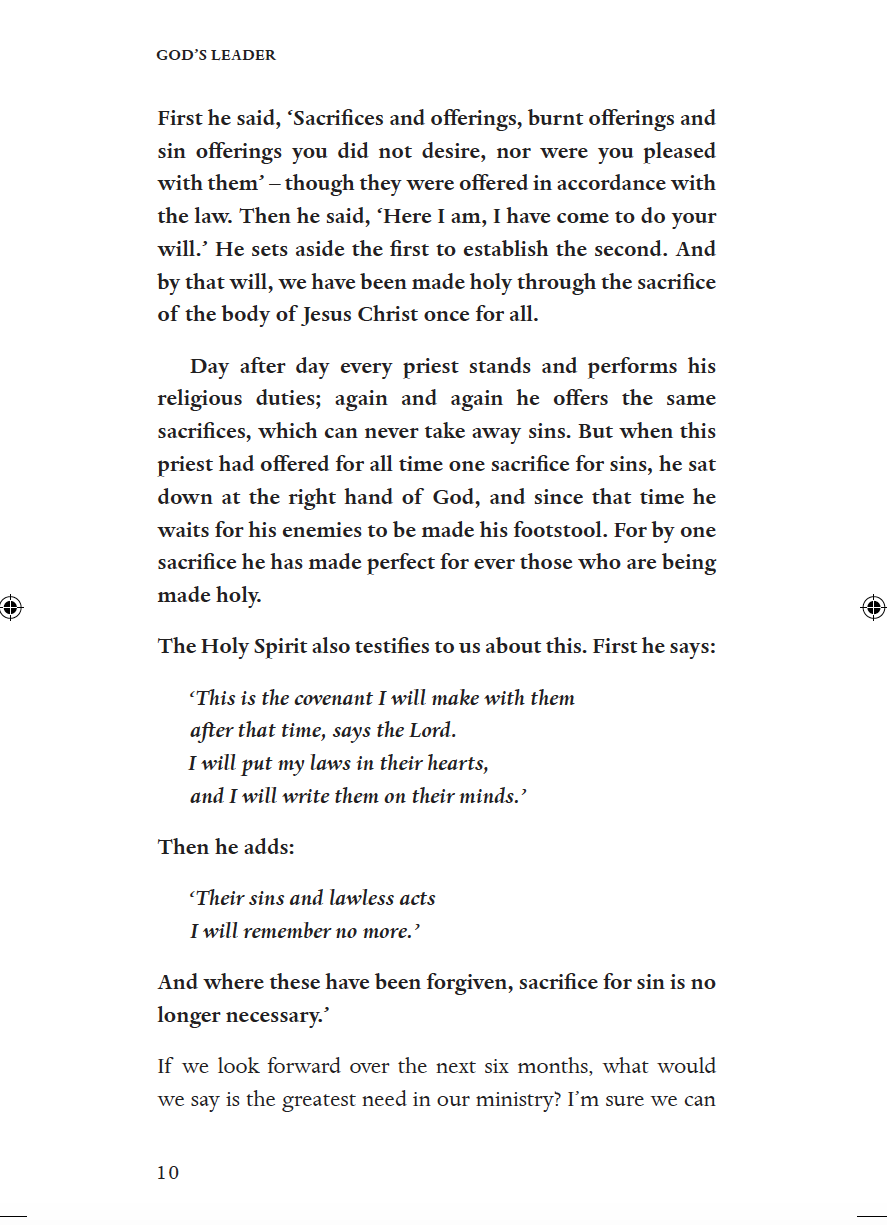 GOD'S LEADER

First he said, 'Sacrifices and offerings, burnt offerings and sin offerings you did not desire, nor were you pleased with them' – though they were offered in accordance with the law. Then he said, 'Here I am, I have come to do your will.' He sets aside the first to establish the second. And by that will, we have been made holy through the sacrifice of the body of Jesus Christ once for all.

Day after day every priest stands and performs his religious duties; again and again he offers the same sacrifices, which can never take away sins. But when this priest had offered for all time one sacrifice for sins, he sat down at the right hand of God, and since that time he waits for his enemies to be made his footstool. For by one sacrifice he has made perfect for ever those who are being made holy.

The Holy Spirit also testifies to us about this. First he says:

'This is the covenant I will make with them
after that time, says the Lord.
I will put my laws in their hearts,
and I will write them on their minds.'

Then he adds:

'Their sins and lawless acts
I will remember no more.'

And where these have been forgiven, sacrifice for sin is no longer necessary.'

If we look forward over the next six months, what would we say is the greatest need in our ministry? I'm sure we can

10